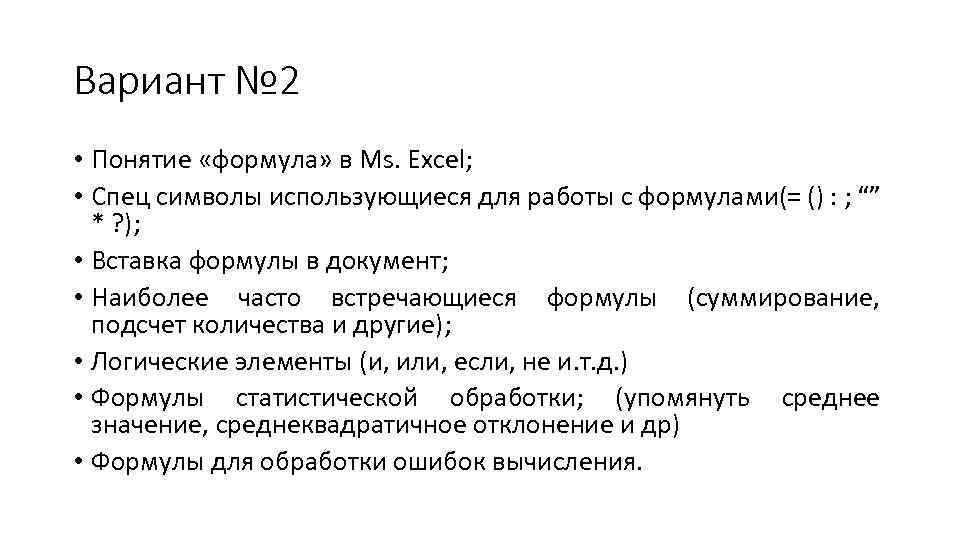 Вариант №2

• Понятие «формула» в Ms. Excel;
• Спец символы использующиеся для работы с формулами(= () : ; “” * ?);
• Вставка формулы в документ;
• Наиболее часто встречающиеся формулы (суммирование, подсчет количества и другие);
• Логические элементы (и, или, если, не и.т.д.)
• Формулы статистической обработки; (упомянуть среднее значение, среднеквадратичное отклонение и др)
• Формулы для обработки ошибок вычисления.